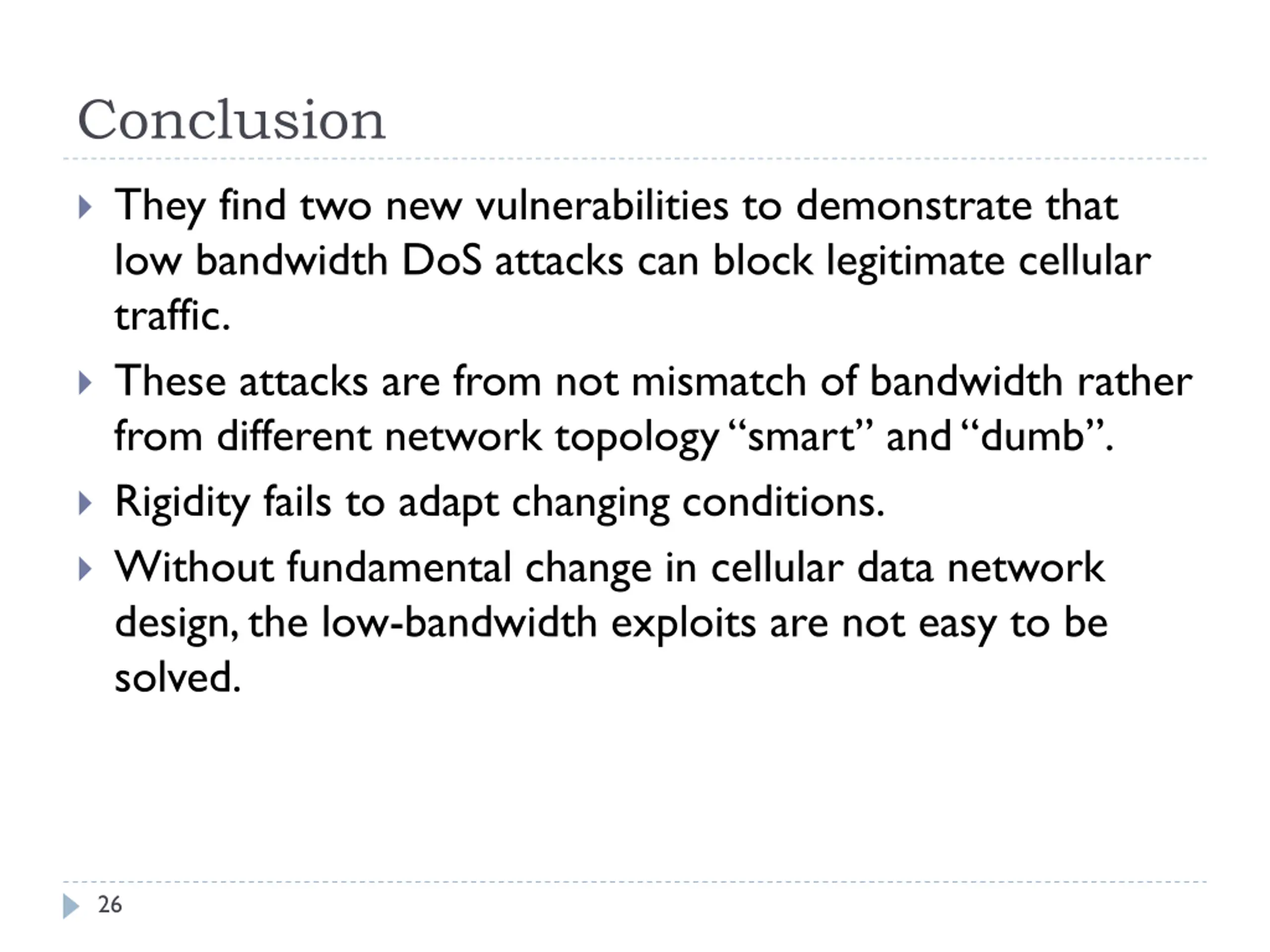 Conclusion

They find two new vulnerabilities to demonstrate that low bandwidth DoS attacks can block legitimate cellular traffic.

These attacks are from not mismatch of bandwidth rather from different network topology “smart” and “dumb”.

Rigidity fails to adapt changing conditions.

Without fundamental change in cellular data network design, the low-bandwidth exploits are not easy to be solved.

26